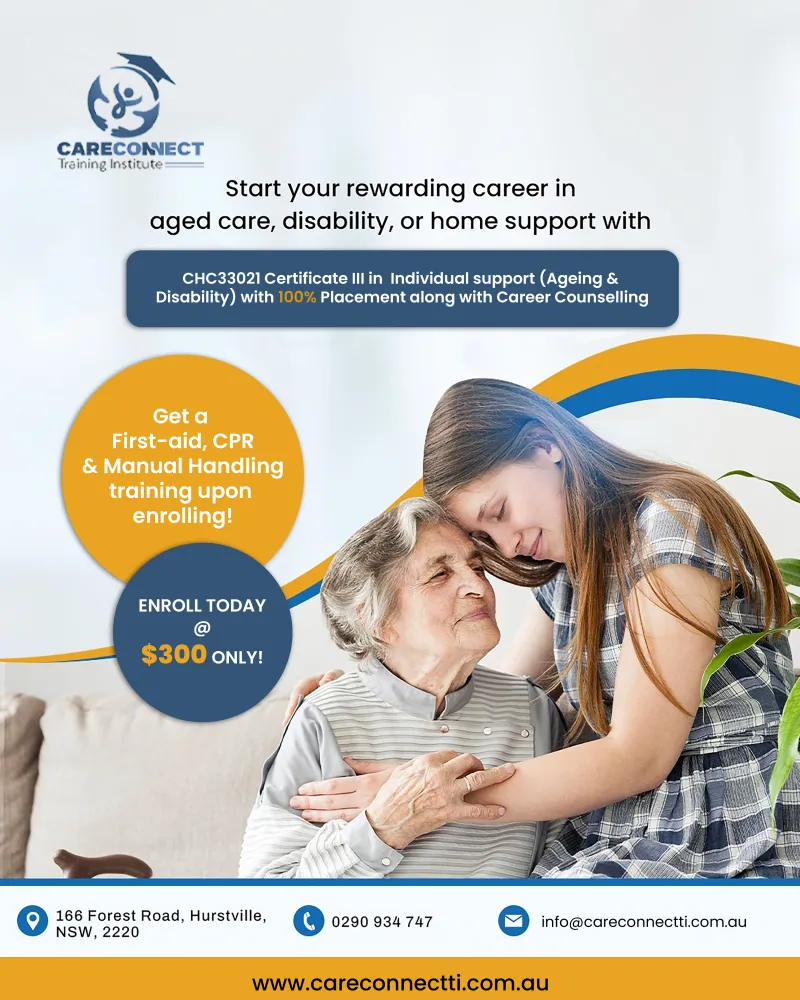 CARECONNECT
Training Institute

Start your rewarding career in aged care, disability, or home support with

CHC33021 Certificate III in Individual support (Ageing & Disability) with 100% Placement along with Career Counselling

Get a First-aid, CPR & Manual Handling training upon enrolling!

ENROLL TODAY
@
$300 ONLY!

166 Forest Road, Hurstville, NSW, 2220

0290 934 747

info@careconnectti.com.au

www.careconnectti.com.au